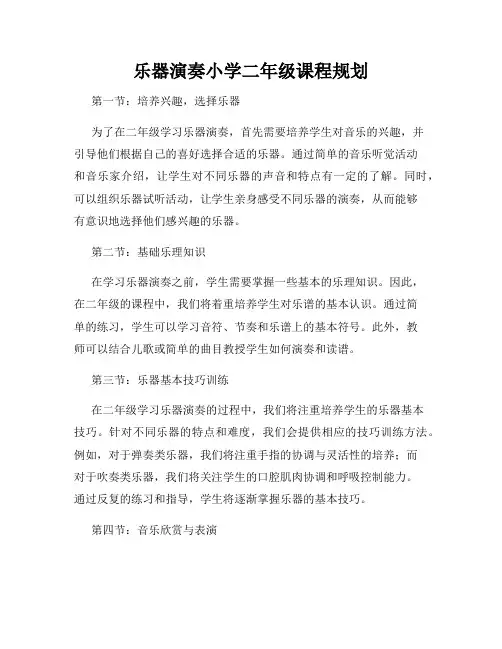 乐器演奏小学二年级课程规划

第一节：培养兴趣，选择乐器

为了在二年级学习乐器演奏，首先需要培养学生对音乐的兴趣，并引导他们根据自己的喜好选择合适的乐器。通过简单的音乐听觉活动和音乐家介绍，让学生对不同乐器的声音和特点有一定的了解。同时，可以组织乐器试听活动，让学生亲身感受不同乐器的演奏，从而能够有意识地选择他们感兴趣的乐器。

第二节：基础乐理知识

在学习乐器演奏之前，学生需要掌握一些基本的乐理知识。因此，在二年级的课程中，我们将着重培养学生对乐谱的基本认识。通过简单的练习，学生可以学习音符、节奏和乐谱上的基本符号。此外，教师可以结合儿歌或简单的曲目教授学生如何演奏和读谱。

第三节：乐器基本技巧训练

在二年级学习乐器演奏的过程中，我们将注重培养学生的乐器基本技巧。针对不同乐器的特点和难度，我们会提供相应的技巧训练方法。例如，对于弹奏类乐器，我们将注重手指的协调与灵活性的培养；而对于吹奏类乐器，我们将关注学生的口腔肌肉协调和呼吸控制能力。通过反复的练习和指导，学生将逐渐掌握乐器的基本技巧。

第四节：音乐欣赏与表演